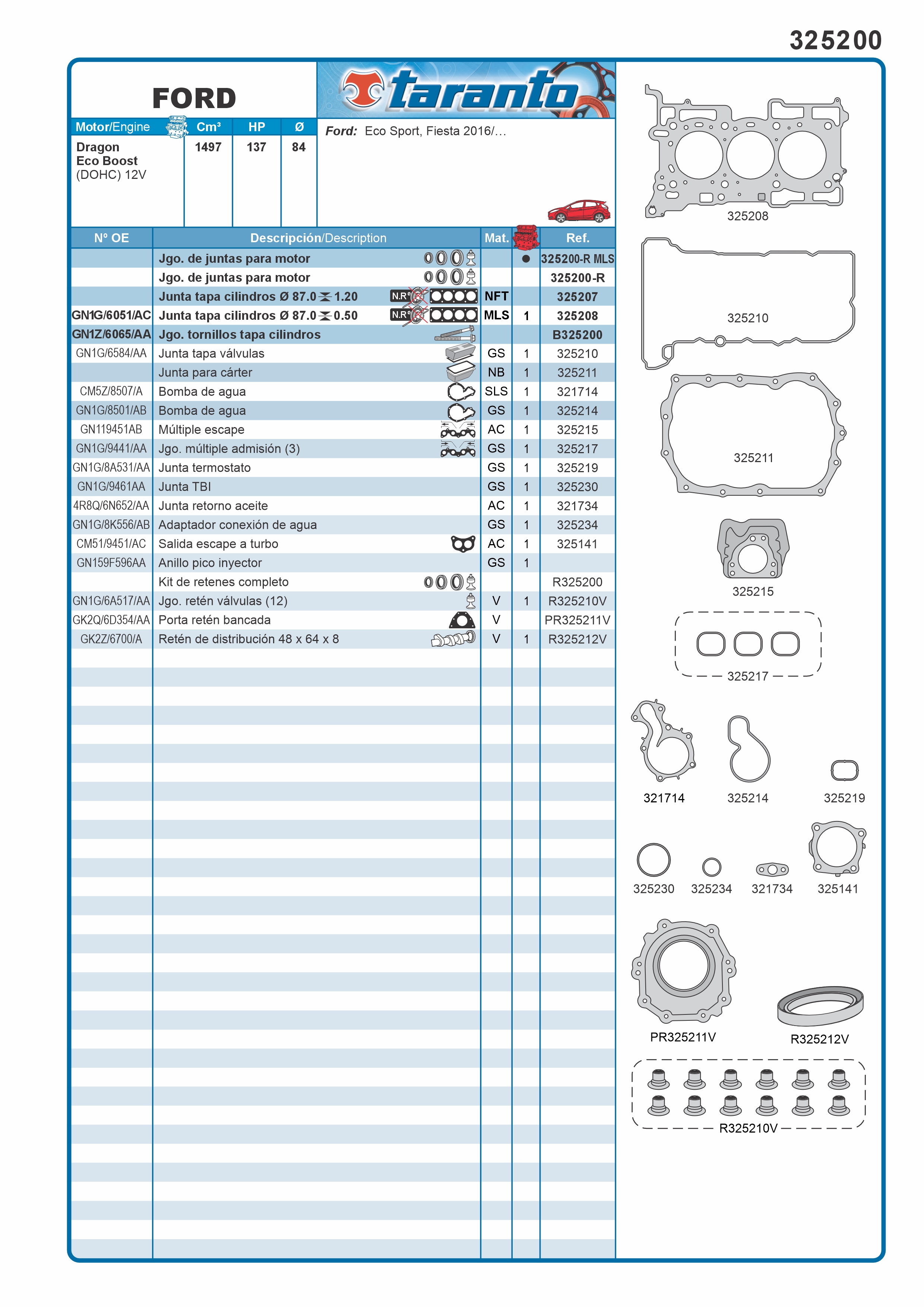 325200

FORD

taranto

| Motor/Engine | Cm³ | HP | Ø |
|---|---|---|---|
| Dragon Eco Boost (DOHC) 12V | 1497 | 137 | 84 |

Ford: Eco Sport, Fiesta 2016/...

| Nº OE | Descripción/Description | Mat. | | Ref. |
|---|---|---|---|---|
| | Jgo. de juntas para motor | | ● | 325200-R MLS |
| | Jgo. de juntas para motor | | | 325200-R |
| | Junta tapa cilindros Ø 87.0 1.20 N.R° | NFT | | 325207 |
| GN1G/6051/AC | Junta tapa cilindros Ø 87.0 0.50 N.R° | MLS | 1 | 325208 |
| GN1Z/6065/AA | Jgo. tornillos tapa cilindros | | | B325200 |
| GN1G/6584/AA | Junta tapa válvulas | GS | 1 | 325210 |
| | Junta para cárter | NB | 1 | 325211 |
| CM5Z/8507/A | Bomba de agua | SLS | 1 | 321714 |
| GN1G/8501/AB | Bomba de agua | GS | 1 | 325214 |
| GN119451AB | Múltiple escape | AC | 1 | 325215 |
| GN1G/9441/AA | Jgo. múltiple admisión (3) | GS | 1 | 325217 |
| GN1G/8A531/AA | Junta termostato | GS | 1 | 325219 |
| GN1G/9461AA | Junta TBI | GS | 1 | 325230 |
| 4R8Q/6N652/AA | Junta retorno aceite | AC | 1 | 321734 |
| GN1G/8K556/AB | Adaptador conexión de agua | GS | 1 | 325234 |
| CM51/9451/AC | Salida escape a turbo | AC | 1 | 325141 |
| GN159F596AA | Anillo pico inyector | GS | 1 | |
| | Kit de retenes completo | | | R325200 |
| GN1G/6A517/AA | Jgo. retén válvulas (12) | V | 1 | R325210V |
| GK2Q/6D354/AA | Porta retén bancada | V | | PR325211V |
| GK2Z/6700/A | Retén de distribución 48 x 64 x 8 | V | 1 | R325212V |

325208
325210
325211
325215
325217
321714
325214
325219
325230
325234
321734
325141
PR325211V
R325212V
R325210V